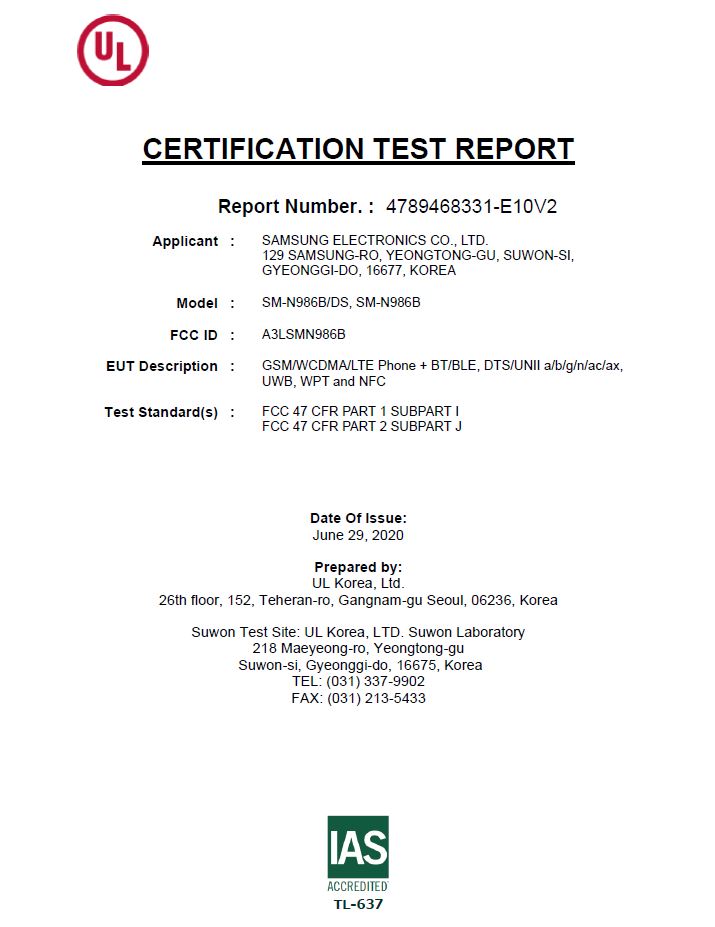 UL

CERTIFICATION TEST REPORT

Report Number. : 4789468331-E10V2

Applicant : SAMSUNG ELECTRONICS CO., LTD.
129 SAMSUNG-RO, YEONGTONG-GU, SUWON-SI,
GYEONGGI-DO, 16677, KOREA

Model : SM-N986B/DS, SM-N986B

FCC ID : A3LSMN986B

EUT Description : GSM/WCDMA/LTE Phone + BT/BLE, DTS/UNII a/b/g/n/ac/ax, UWB, WPT and NFC

Test Standard(s) : FCC 47 CFR PART 1 SUBPART I
FCC 47 CFR PART 2 SUBPART J

Date Of Issue:
June 29, 2020

Prepared by:
UL Korea, Ltd.
26th floor, 152, Teheran-ro, Gangnam-gu Seoul, 06236, Korea

Suwon Test Site: UL Korea, LTD. Suwon Laboratory
218 Maeyeong-ro, Yeongtong-gu
Suwon-si, Gyeonggi-do, 16675, Korea
TEL: (031) 337-9902
FAX: (031) 213-5433

IAS
ACCREDITED
TL-637